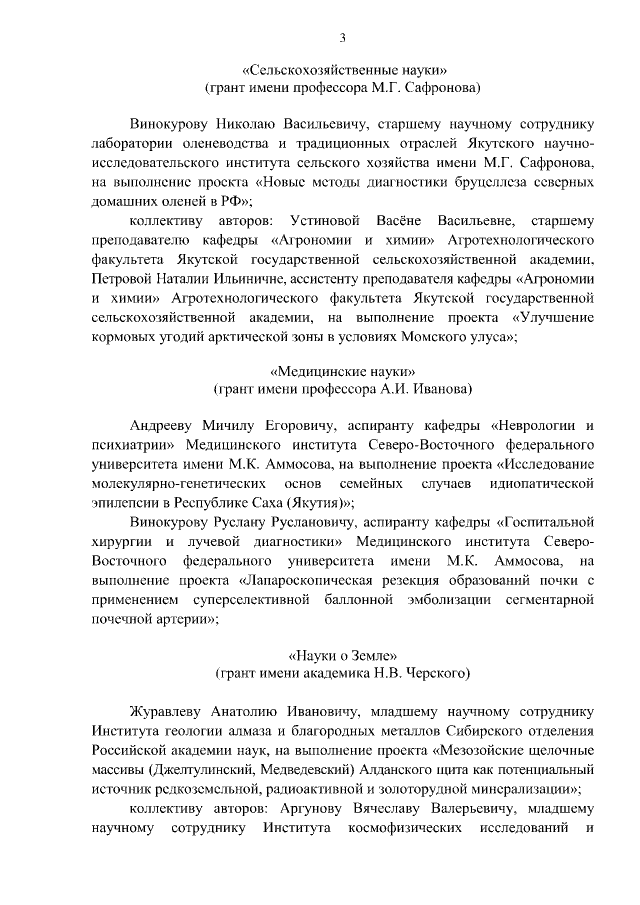 3

«Сельскохозяйственные науки»
(грант имени профессора М.Г. Сафронова)

Винокурову Николаю Васильевичу, старшему научному сотруднику лаборатории оленеводства и традиционных отраслей Якутского научно-исследовательского института сельского хозяйства имени М.Г. Сафронова, на выполнение проекта «Новые методы диагностики бруцеллеза северных домашних оленей в РФ»;

коллективу авторов: Устиновой Васёне Васильевне, старшему преподавателю кафедры «Агрономии и химии» Агротехнологического факультета Якутской государственной сельскохозяйственной академии, Петровой Наталии Ильиничне, ассистенту преподавателя кафедры «Агрономии и химии» Агротехнологического факультета Якутской государственной сельскохозяйственной академии, на выполнение проекта «Улучшение кормовых угодий арктической зоны в условиях Момского улуса»;

«Медицинские науки»
(грант имени профессора А.И. Иванова)

Андрееву Мичилу Егоровичу, аспиранту кафедры «Неврологии и психиатрии» Медицинского института Северо-Восточного федерального университета имени М.К. Аммосова, на выполнение проекта «Исследование молекулярно-генетических основ семейных случаев идиопатической эпилепсии в Республике Саха (Якутия)»;

Винокурову Руслану Руслановичу, аспиранту кафедры «Госпитальной хирургии и лучевой диагностики» Медицинского института Северо-Восточного федерального университета имени М.К. Аммосова, на выполнение проекта «Лапароскопическая резекция образований почки с применением суперселективной баллонной эмболизации сегментарной почечной артерии»;

«Науки о Земле»
(грант имени академика Н.В. Черского)

Журавлеву Анатолию Ивановичу, младшему научному сотруднику Института геологии алмаза и благородных металлов Сибирского отделения Российской академии наук, на выполнение проекта «Мезозойские щелочные массивы (Джелтулинский, Медведевский) Алданского щита как потенциальный источник редкоземельной, радиоактивной и золоторудной минерализации»;

коллективу авторов: Аргунову Вячеславу Валерьевичу, младшему научному сотруднику Института космофизических исследований и